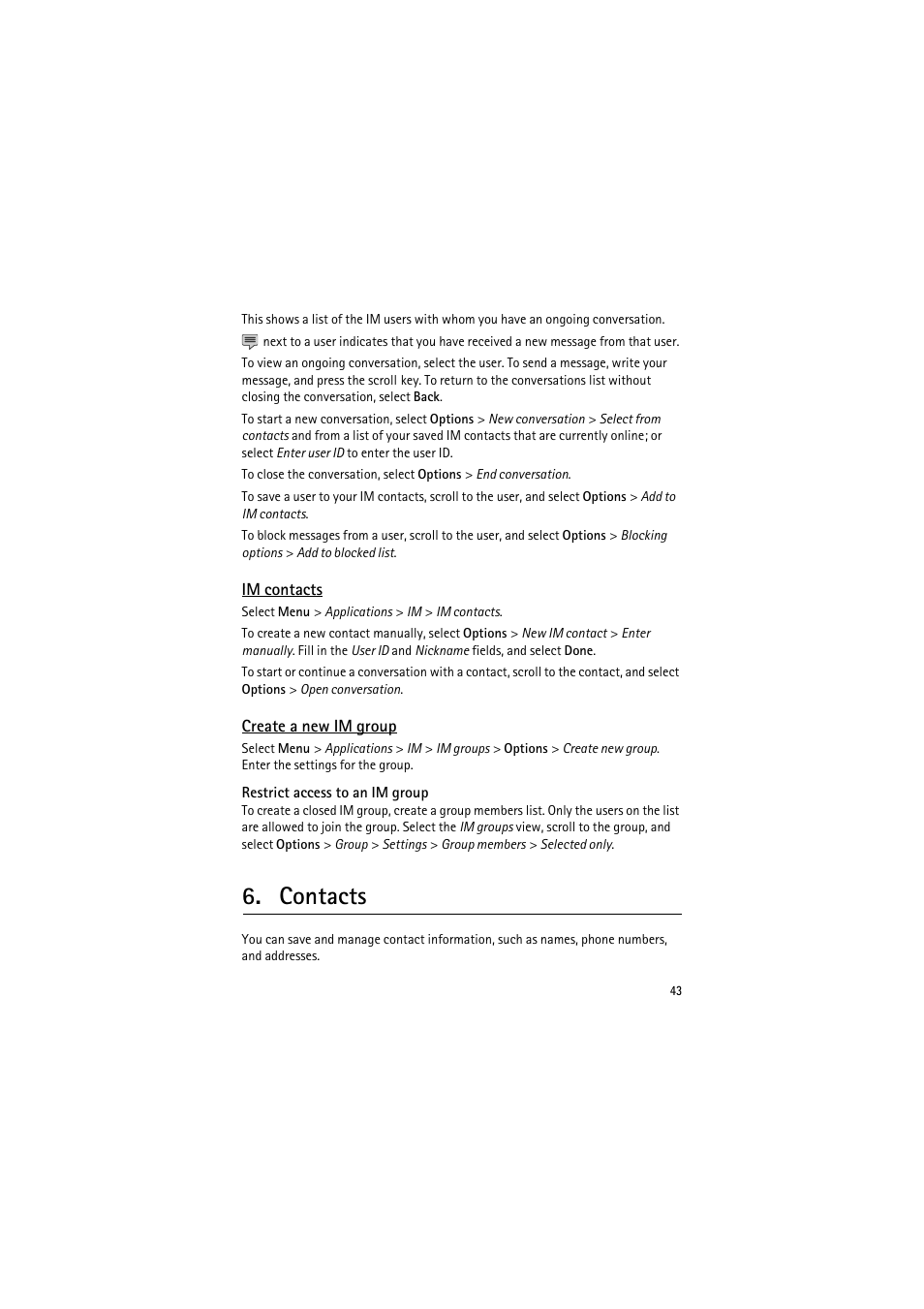 This shows a list of the IM users with whom you have an ongoing conversation.

next to a user indicates that you have received a new message from that user.

To view an ongoing conversation, select the user. To send a message, write your message, and press the scroll key. To return to the conversations list without closing the conversation, select Back.

To start a new conversation, select Options > New conversation > Select from contacts and from a list of your saved IM contacts that are currently online; or select Enter user ID to enter the user ID.

To close the conversation, select Options > End conversation.

To save a user to your IM contacts, scroll to the user, and select Options > Add to IM contacts.

To block messages from a user, scroll to the user, and select Options > Blocking options > Add to blocked list.

IM contacts

Select Menu > Applications > IM > IM contacts.

To create a new contact manually, select Options > New IM contact > Enter manually. Fill in the User ID and Nickname fields, and select Done.

To start or continue a conversation with a contact, scroll to the contact, and select Options > Open conversation.

Create a new IM group

Select Menu > Applications > IM > IM groups > Options > Create new group. Enter the settings for the group.

Restrict access to an IM group

To create a closed IM group, create a group members list. Only the users on the list are allowed to join the group. Select the IM groups view, scroll to the group, and select Options > Group > Settings > Group members > Selected only.

6. Contacts

You can save and manage contact information, such as names, phone numbers, and addresses.

43